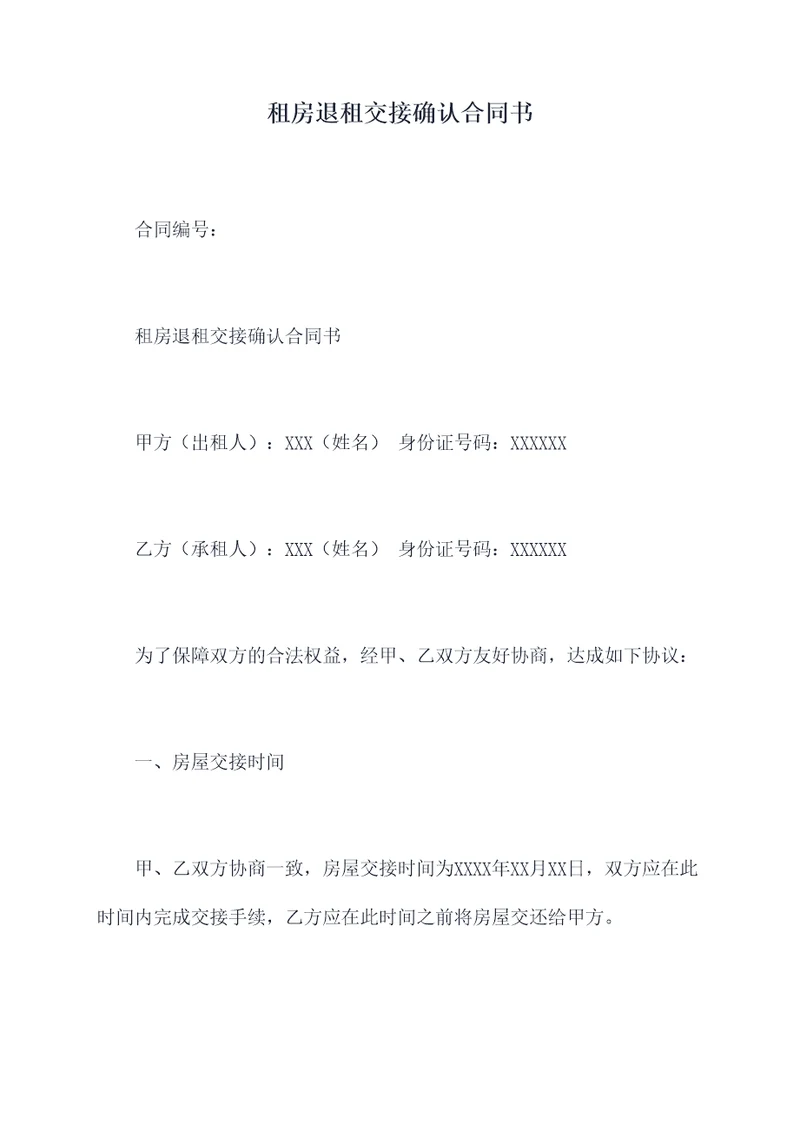 租房退租交接确认合同书

合同编号：

租房退租交接确认合同书

甲方（出租人）：XXX（姓名） 身份证号码：XXXXXX

乙方（承租人）：XXX（姓名） 身份证号码：XXXXXX

为了保障双方的合法权益，经甲、乙双方友好协商，达成如下协议：

一、房屋交接时间

甲、乙双方协商一致，房屋交接时间为XXXX年XX月XX日，双方应在此时间内完成交接手续，乙方应在此时间之前将房屋交还给甲方。